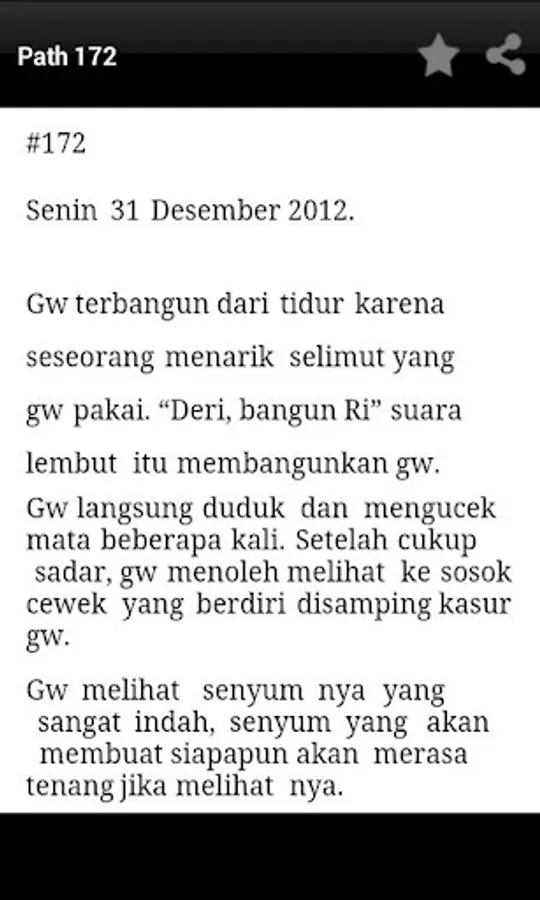 Path 172

#172

Senin 31 Desember 2012.

Gw terbangun dari tidur karena seseorang menarik selimut yang gw pakai. “Deri, bangun Ri” suara lembut itu membangunkan gw.

Gw langsung duduk dan mengucek mata beberapa kali. Setelah cukup sadar, gw menoleh melihat ke sosok cewek yang berdiri disamping kasur gw.

Gw melihat senyum nya yang sangat indah, senyum yang akan membuat siapapun akan merasa tenang jika melihat nya.